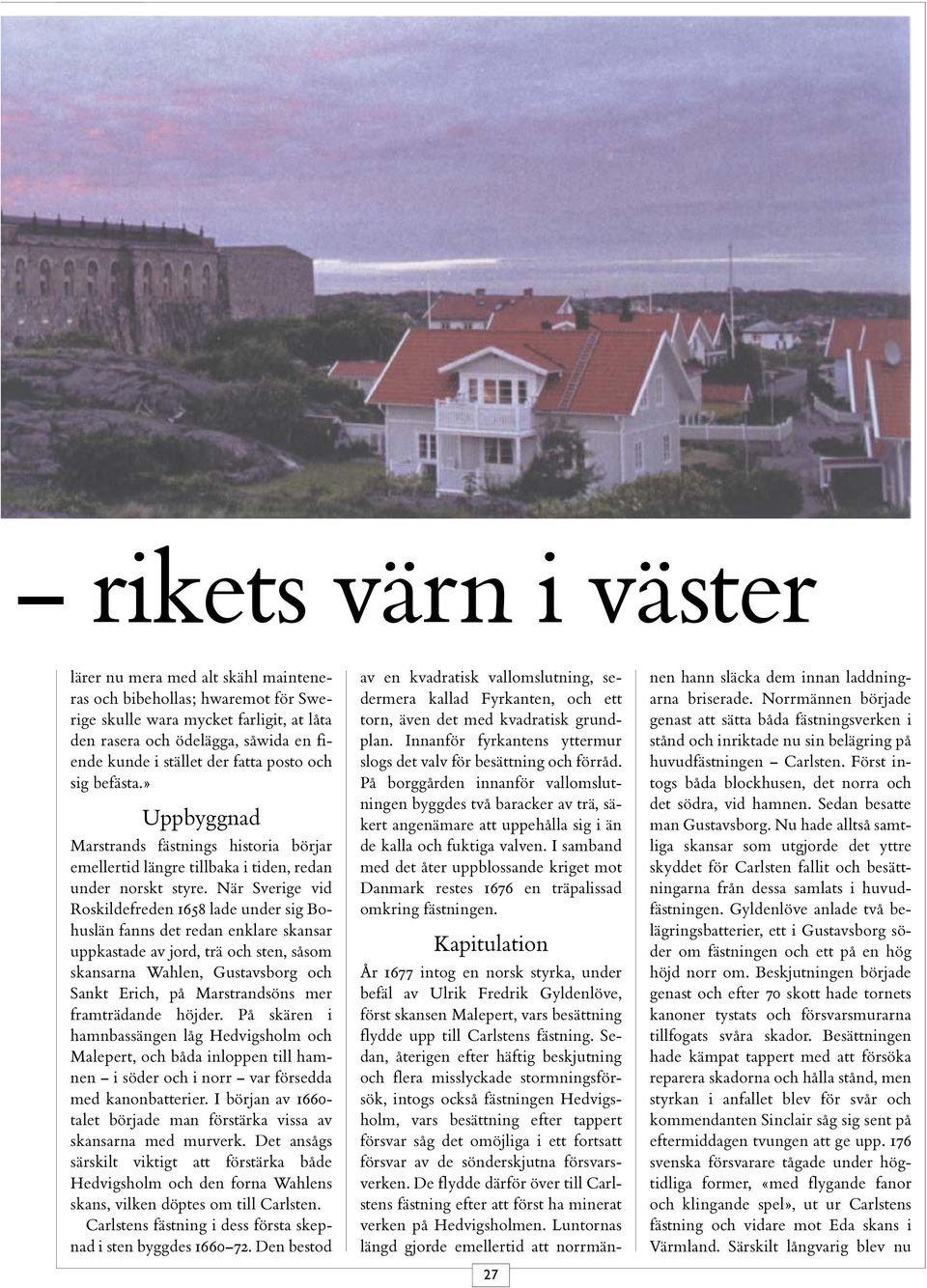 – rikets värn i väster

lärer nu mera med alt skähl mainteneras och bibehollas; hwaremot för Swerige skulle wara mycket farligit, at låta den rasera och ödelägga, såwida en fiende kunde i stället der fatta posto och sig befästa.»

Uppbyggnad

Marstrands fästnings historia börjar emellertid längre tillbaka i tiden, redan under norskt styre. När Sverige vid Roskildefreden 1658 lade under sig Bohuslän fanns det redan enklare skansar uppkastade av jord, trä och sten, såsom skansarna Wahlen, Gustavsborg och Sankt Erich, på Marstrandsöns mer framträdande höjder. På skären i hamnbassängen låg Hedvigsholm och Malepert, och båda inloppen till hamnen – i söder och i norr – var försedda med kanonbatterier. I början av 1660-talet började man förstärka vissa av skansarna med murverk. Det ansågs särskilt viktigt att förstärka både Hedvigsholm och den forna Wahlens skans, vilken döptes om till Carlsten.

Carlstens fästning i dess första skepnad i sten byggdes 1660–72. Den bestod av en kvadratisk vallomslutning, sedermera kallad Fyrkanten, och ett torn, även det med kvadratisk grundplan. Innanför fyrkantens yttermur slogs det valv för besättning och förråd. På borggården innanför vallomslutningen byggdes två baracker av trä, säkert angenämare att uppehålla sig i än de kalla och fuktiga valven. I samband med det åter uppblossande kriget mot Danmark restes 1676 en träpalissad omkring fästningen.

Kapitulation

År 1677 intog en norsk styrka, under befäl av Ulrik Fredrik Gyldenlöve, först skansen Malepert, vars besättning flydde upp till Carlstens fästning. Sedan, återigen efter häftig beskjutning och flera misslyckade stormningsförsök, intogs också fästningen Hedvigsholm, vars besättning efter tappert försvar såg det omöjliga i ett fortsatt försvar av de sönderskjutna försvarsverken. De flydde därför över till Carlstens fästning efter att först ha minerat verken på Hedvigsholmen. Luntornas längd gjorde emellertid att norrmännen hann släcka dem innan laddningarna briserade. Norrmännen började genast att sätta båda fästningsverken i stånd och inriktade nu sin belägring på huvudfästningen – Carlsten. Först intogs båda blockhusen, det norra och det södra, vid hamnen. Sedan besatte man Gustavsborg. Nu hade alltså samtliga skansar som utgjorde det yttre skyddet för Carlsten fallit och besättningarna från dessa samlats i huvudfästningen. Gyldenlöve anlade två belägringsbatterier, ett i Gustavsborg söder om fästningen och ett på en hög höjd norr om. Beskjutningen började genast och efter 70 skott hade tornets kanoner tystats och försvarsmurarna tillfogats svåra skador. Besättningen hade kämpat tappert med att försöka reparera skadorna och hålla stånd, men styrkan i anfallet blev för svår och kommendanten Sinclair såg sig sent på eftermiddagen tvungen att ge upp. 176 svenska försvarare tågade under högtidliga former, «med flygande fanor och klingande spel», ut ur Carlstens fästning och vidare mot Eda skans i Värmland. Särskilt långvarig blev nu

27